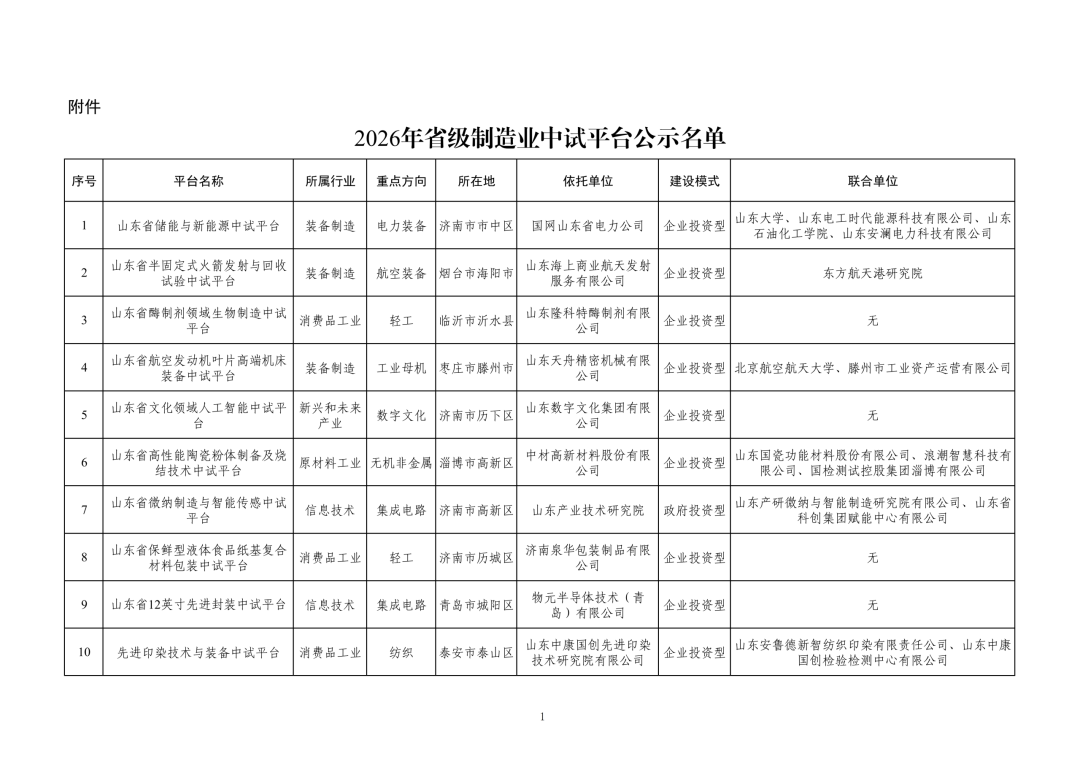 附件

2026年省级制造业中试平台公示名单

| 序号 | 平台名称 | 所属行业 | 重点方向 | 所在地 | 依托单位 | 建设模式 | 联合单位 |
|---|---|---|---|---|---|---|---|
| 1 | 山东省储能与新能源中试平台 | 装备制造 | 电力装备 | 济南市市中区 | 国网山东省电力公司 | 企业投资型 | 山东大学、山东电工时代能源科技有限公司、山东石油化工学院、山东安澜电力科技有限公司 |
| 2 | 山东省半固定式火箭发射与回收试验中试平台 | 装备制造 | 航空装备 | 烟台市海阳市 | 山东海上商业航天发射服务有限公司 | 企业投资型 | 东方航天港研究院 |
| 3 | 山东省酶制剂领域生物制造中试平台 | 消费品工业 | 轻工 | 临沂市沂水县 | 山东隆科特酶制剂有限公司 | 企业投资型 | 无 |
| 4 | 山东省航空发动机叶片高端机床装备中试平台 | 装备制造 | 工业母机 | 枣庄市滕州市 | 山东天舟精密机械有限公司 | 企业投资型 | 北京航空航天大学、滕州市工业资产运营有限公司 |
| 5 | 山东省文化领域人工智能中试平台 | 新兴和未来产业 | 数字文化 | 济南市历下区 | 山东数字文化集团有限公司 | 企业投资型 | 无 |
| 6 | 山东省高性能陶瓷粉体制备及烧结技术中试平台 | 原材料工业 | 无机非金属 | 淄博市高新区 | 中材高新材料股份有限公司 | 企业投资型 | 山东国瓷功能材料股份有限公司、浪潮智慧科技有限公司、国检测试控股集团淄博有限公司 |
| 7 | 山东省微纳制造与智能传感中试平台 | 信息技术 | 集成电路 | 济南市高新区 | 山东产业技术研究院 | 政府投资型 | 山东产研微纳与智能制造研究院有限公司、山东省科创集团赋能中心有限公司 |
| 8 | 山东省保鲜型液体食品纸基复合材料包装中试平台 | 消费品工业 | 轻工 | 济南市历城区 | 济南泉华包装制品有限公司 | 企业投资型 | 无 |
| 9 | 山东省12英寸先进封装中试平台 | 信息技术 | 集成电路 | 青岛市城阳区 | 物元半导体技术（青岛）有限公司 | 企业投资型 | 无 |
| 10 | 先进印染技术与装备中试平台 | 消费品工业 | 纺织 | 泰安市泰山区 | 山东中康国创先进印染技术研究院有限公司 | 企业投资型 | 山东安鲁德新智纺织印染有限责任公司、山东中康国创检验检测中心有限公司 |

1